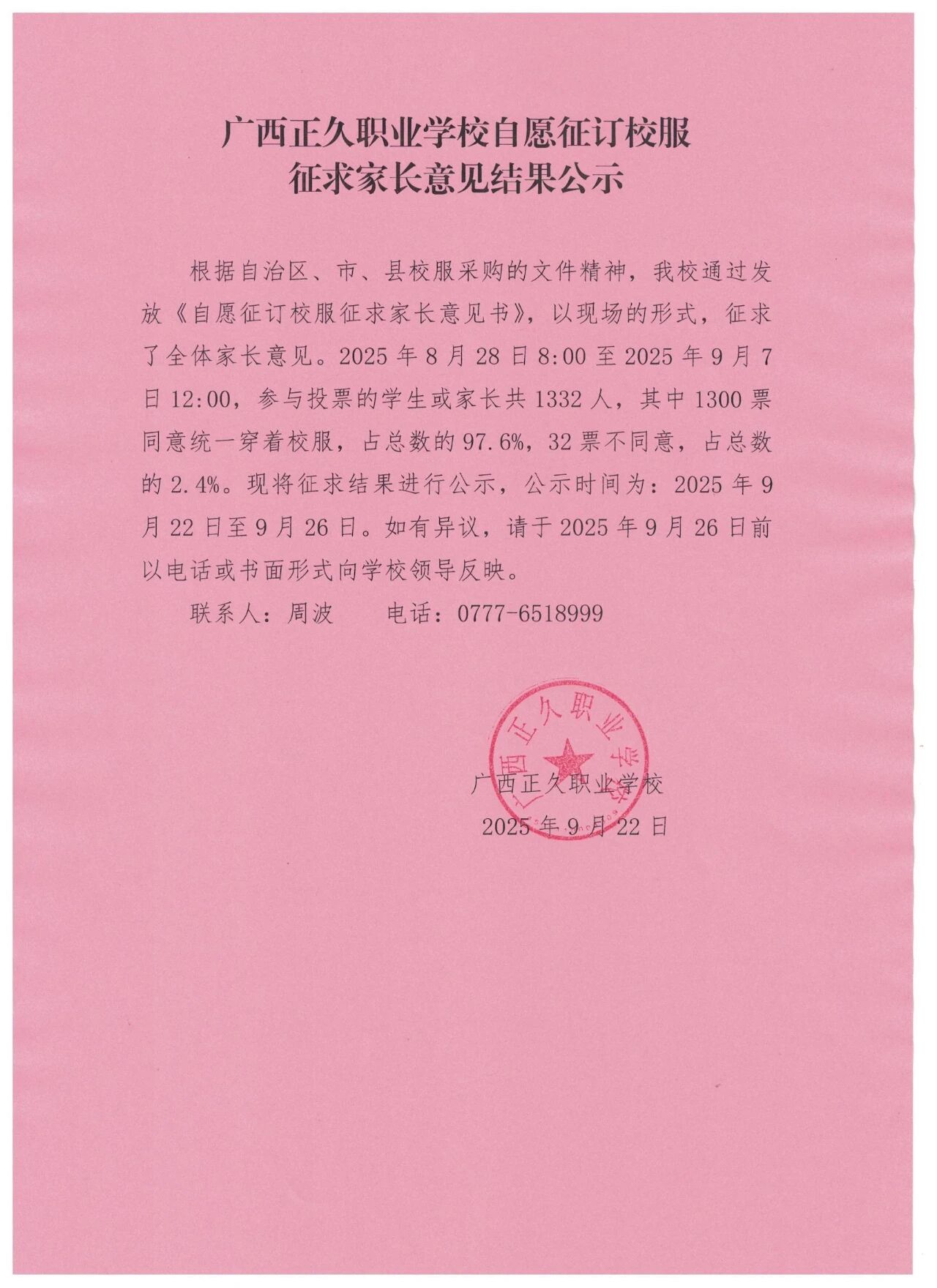 广西正久职业学校自愿征订校服
征求家长意见结果公示

根据自治区、市、县校服采购的文件精神，我校通过发放《自愿征订校服征求家长意见书》，以现场的形式，征求了全体家长意见。2025 年 8 月 28 日 8:00 至 2025 年 9 月 7 日 12:00，参与投票的学生或家长共 1332 人，其中 1300 票同意统一穿着校服，占总数的 97.6%，32 票不同意，占总数的 2.4%。现将征求结果进行公示，公示时间为：2025 年 9 月 22 日至 9 月 26 日。如有异议，请于 2025 年 9 月 26 日前以电话或书面形式向学校领导反映。

联系人：周波　　电话：0777-6518999

广西正久职业学校

广西正久职业学校
2025 年 9 月 22 日